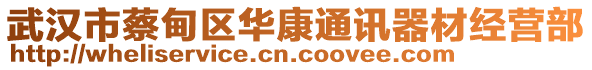 武汉市蔡甸区华康通讯器材经营部
http://wheliservice.cn.coovee.com